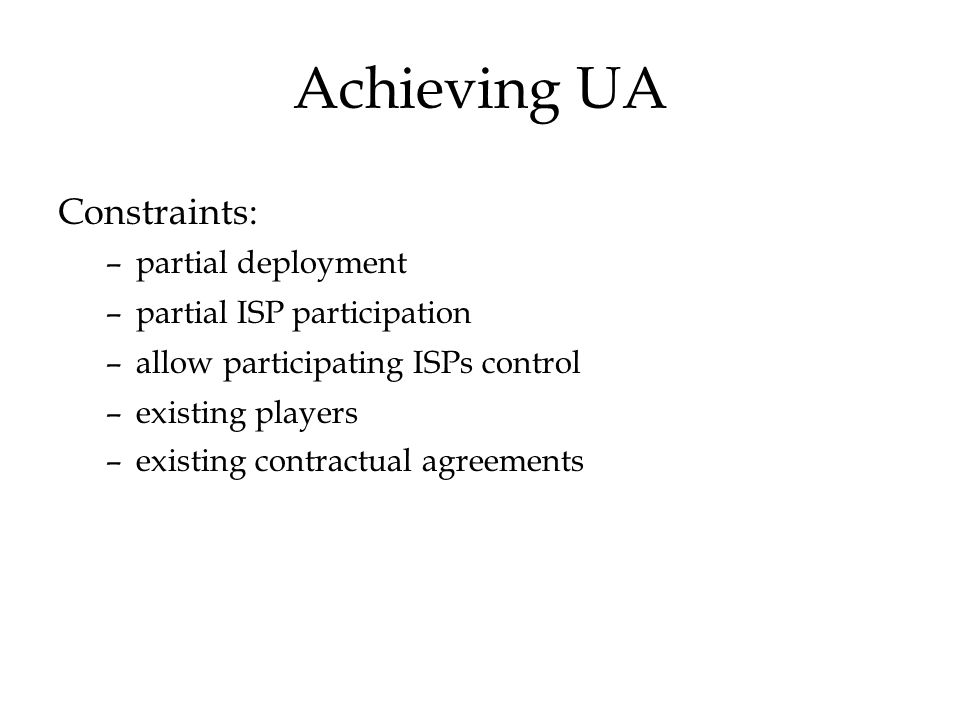 Achieving UA

Constraints:

– partial deployment
– partial ISP participation
– allow participating ISPs control
– existing players
– existing contractual agreements